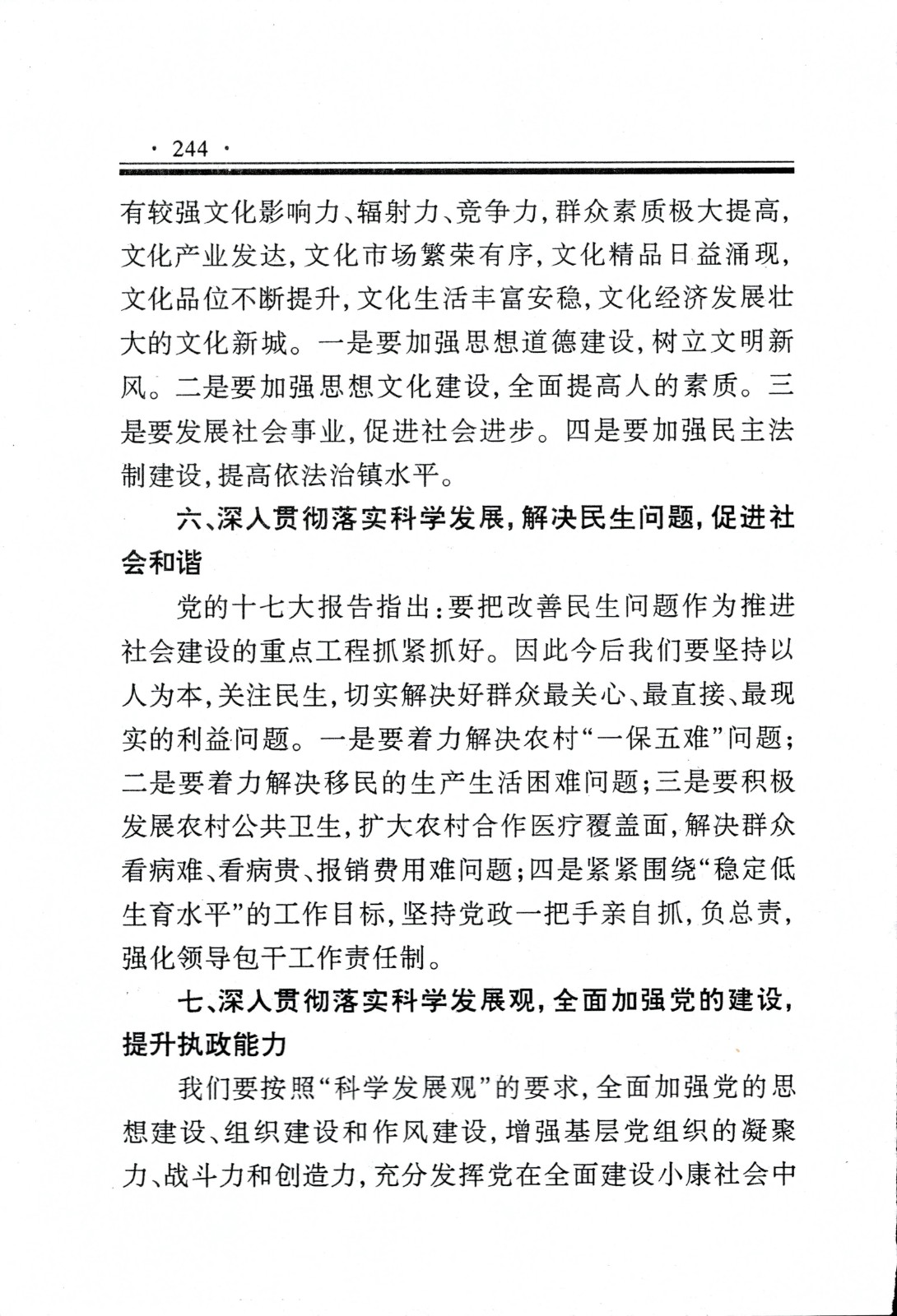 · 244 ·

有较强文化影响力、辐射力、竞争力，群众素质极大提高，文化产业发达，文化市场繁荣有序，文化精品日益涌现，文化品位不断提升，文化生活丰富安稳，文化经济发展壮大的文化新城。一是要加强思想道德建设，树立文明新风。二是要加强思想文化建设，全面提高人的素质。三是要发展社会事业，促进社会进步。四是要加强民主法制建设，提高依法治镇水平。

六、深人贯彻落实科学发展，解决民生问题，促进社会和谐

党的十七大报告指出：要把改善民生问题作为推进社会建设的重点工程抓紧抓好。因此今后我们要坚持以人为本，关注民生，切实解决好群众最关心、最直接、最现实的利益问题。一是要着力解决农村“一保五难”问题；二是要着力解决移民的生产生活困难问题；三是要积极发展农村公共卫生，扩大农村合作医疗覆盖面，解决群众看病难、看病贵、报销费用难问题；四是紧紧围绕“稳定低生育水平”的工作目标，坚持党政一把手亲自抓，负总责，强化领导包干工作责任制。

七、深人贯彻落实科学发展观，全面加强党的建设，提升执政能力

我们要按照“科学发展观”的要求，全面加强党的思想建设、组织建设和作风建设，增强基层党组织的凝聚力、战斗力和创造力，充分发挥党在全面建设小康社会中